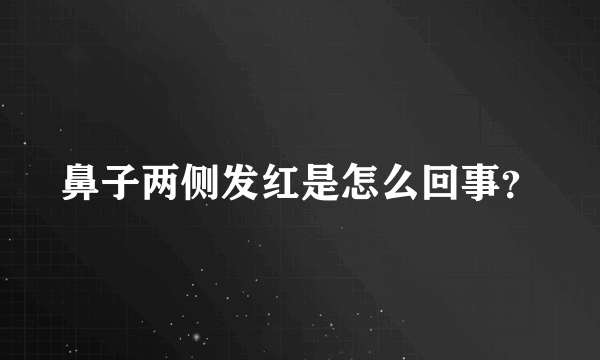 鼻子两侧发红是怎么回事?